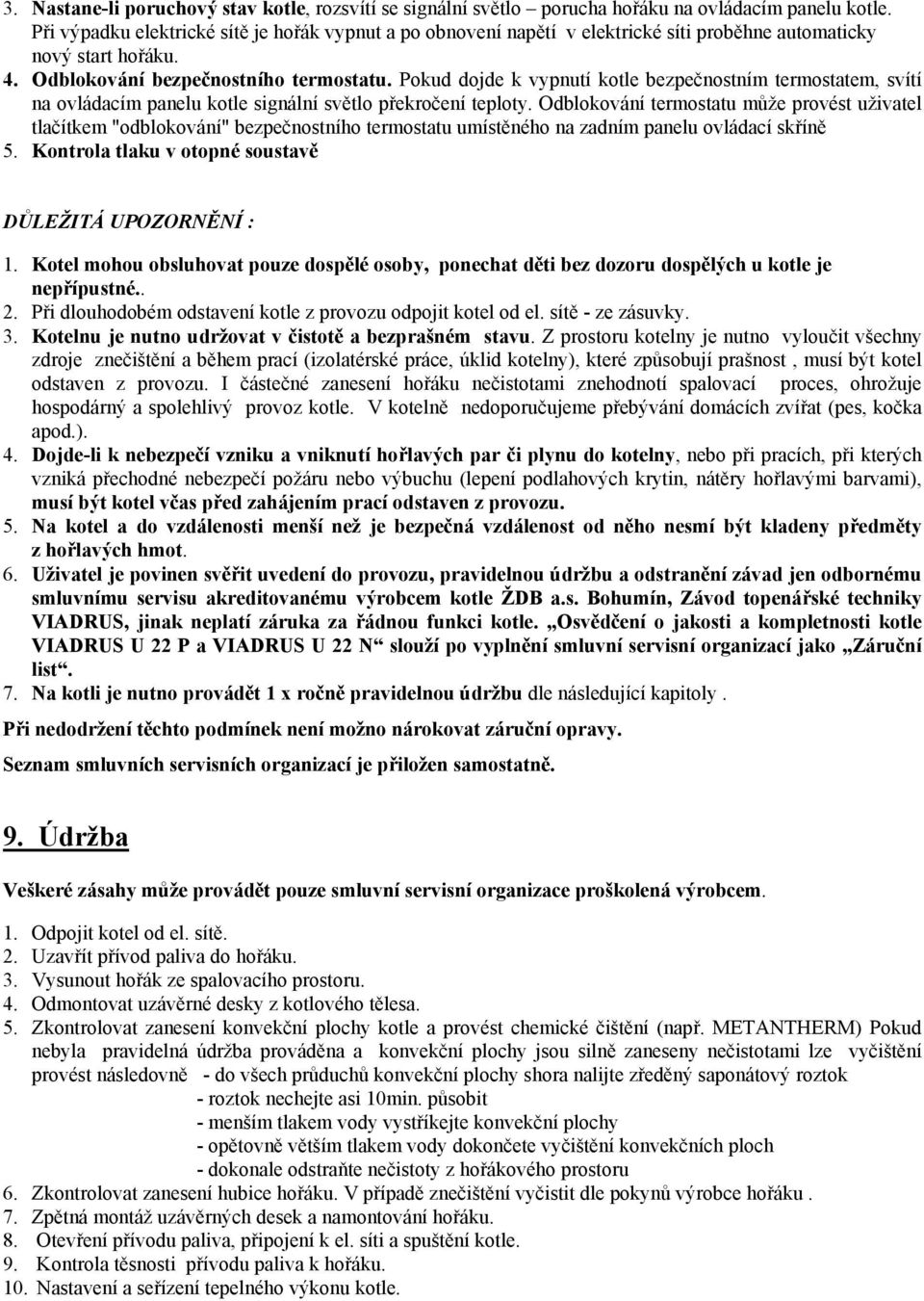 3. Nastane-li poruchový stav kotle, rozsvítí se signální světlo – porucha hořáku na ovládacím panelu kotle. Při výpadku elektrické sítě je hořák vypnut a po obnovení napětí v elektrické síti proběhne automaticky nový start hořáku.
4. Odblokování bezpečnostního termostatu. Pokud dojde k vypnutí kotle bezpečnostním termostatem, svítí na ovládacím panelu kotle signální světlo překročení teploty. Odblokování termostatu může provést uživatel tlačítkem "odblokování" bezpečnostního termostatu umístěného na zadním panelu ovládací skříně
5. Kontrola tlaku v otopné soustavě

DŮLEŽITÁ UPOZORNĚNÍ :

1. Kotel mohou obsluhovat pouze dospělé osoby, ponechat děti bez dozoru dospělých u kotle je nepřípustné..
2. Při dlouhodobém odstavení kotle z provozu odpojit kotel od el. sítě - ze zásuvky.
3. Kotelnu je nutno udržovat v čistotě a bezprašném stavu. Z prostoru kotelny je nutno vyloučit všechny zdroje znečištění a během prací (izolatérské práce, úklid kotelny), které způsobují prašnost , musí být kotel odstaven z provozu. I částečné zanesení hořáku nečistotami znehodnotí spalovací proces, ohrožuje hospodárný a spolehlivý provoz kotle. V kotelně nedoporučujeme přebývání domácích zvířat (pes, kočka apod.).
4. Dojde-li k nebezpečí vzniku a vniknutí hořlavých par či plynu do kotelny, nebo při pracích, při kterých vzniká přechodné nebezpečí požáru nebo výbuchu (lepení podlahových krytin, nátěry hořlavými barvami), musí být kotel včas před zahájením prací odstaven z provozu.
5. Na kotel a do vzdálenosti menší než je bezpečná vzdálenost od něho nesmí být kladeny předměty z hořlavých hmot.
6. Uživatel je povinen svěřit uvedení do provozu, pravidelnou údržbu a odstranění závad jen odbornému smluvnímu servisu akreditovanému výrobcem kotle ŽDB a.s. Bohumín, Závod topenářské techniky VIADRUS, jinak neplatí záruka za řádnou funkci kotle. „Osvědčení o jakosti a kompletnosti kotle VIADRUS U 22 P a VIADRUS U 22 N“ slouží po vyplnění smluvní servisní organizací jako „Záruční list“.
7. Na kotli je nutno provádět 1 x ročně pravidelnou údržbu dle následující kapitoly .

Při nedodržení těchto podmínek není možno nárokovat záruční opravy.

Seznam smluvních servisních organizací je přiložen samostatně.

9. Údržba

Veškeré zásahy může provádět pouze smluvní servisní organizace proškolená výrobcem.

1. Odpojit kotel od el. sítě.
2. Uzavřít přívod paliva do hořáku.
3. Vysunout hořák ze spalovacího prostoru.
4. Odmontovat uzávěrné desky z kotlového tělesa.
5. Zkontrolovat zanesení konvekční plochy kotle a provést chemické čištění (např. METANTHERM) Pokud nebyla pravidelná údržba prováděna a konvekční plochy jsou silně zaneseny nečistotami lze vyčištění provést následovně - do všech průduchů konvekční plochy shora nalijte zředěný saponátový roztok
- roztok nechejte asi 10min. působit
- menším tlakem vody vystříkejte konvekční plochy
- opětovně větším tlakem vody dokončete vyčištění konvekčních ploch
- dokonale odstraňte nečistoty z hořákového prostoru
6. Zkontrolovat zanesení hubice hořáku. V případě znečištění vyčistit dle pokynů výrobce hořáku .
7. Zpětná montáž uzávěrných desek a namontování hořáku.
8. Otevření přívodu paliva, připojení k el. síti a spuštění kotle.
9. Kontrola těsnosti přívodu paliva k hořáku.
10. Nastavení a seřízení tepelného výkonu kotle.